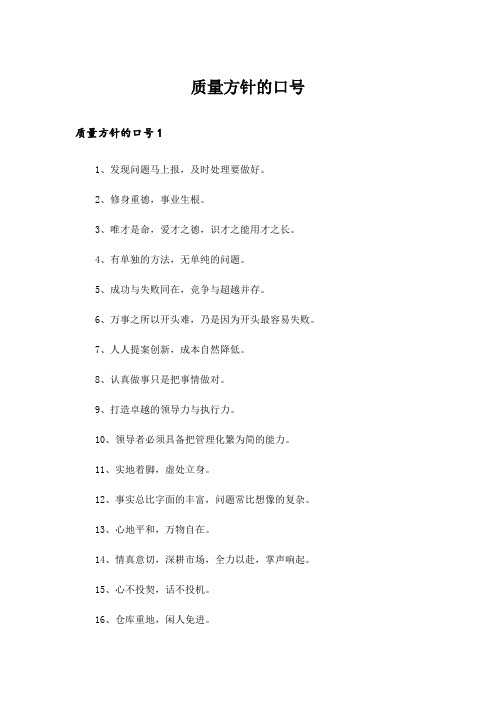 质量方针的口号

质量方针的口号1

1、发现问题马上报，及时处理要做好。

2、修身重德，事业生根。

3、唯才是命，爱才之德，识才之能用才之长。

4、有单独的方法，无单纯的问题。

5、成功与失败同在，竞争与超越并存。

6、万事之所以开头难，乃是因为开头最容易失败。

7、人人提案创新，成本自然降低。

8、认真做事只是把事情做对。

9、打造卓越的领导力与执行力。

10、领导者必须具备把管理化繁为简的能力。

11、实地着脚，虚处立身。

12、事实总比字面的丰富，问题常比想像的复杂。

13、心地平和，万物自在。

14、情真意切，深耕市场，全力以赴，掌声响起。

15、心不投契，话不投机。

16、仓库重地，闲人免进。